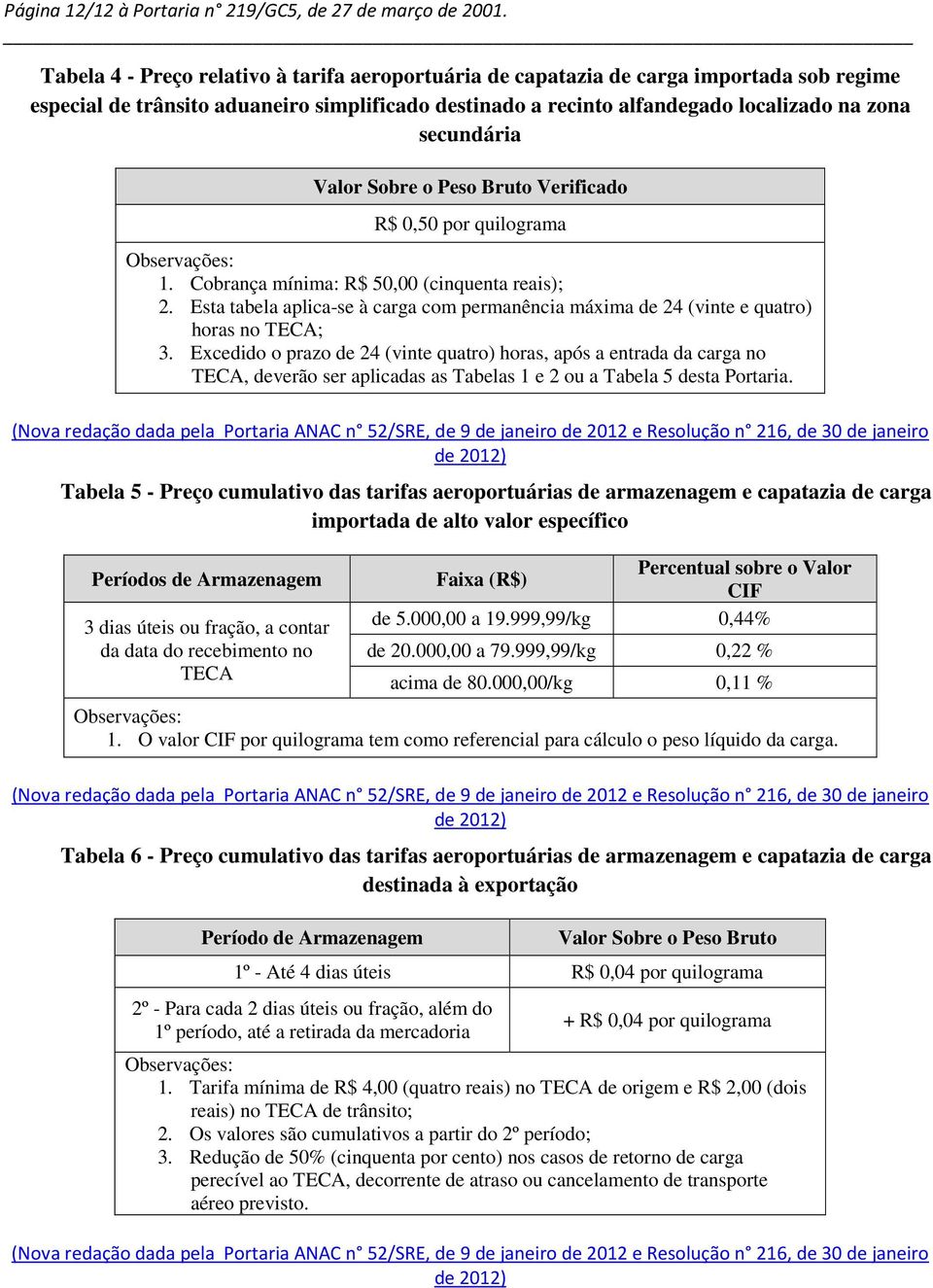 Página 12/12 à Portaria n° 219/GC5, de 27 de março de 2001.

Tabela 4 - Preço relativo à tarifa aeroportuária de capatazia de carga importada sob regime especial de trânsito aduaneiro simplificado destinado a recinto alfandegado localizado na zona secundária

| Valor Sobre o Peso Bruto Verificado |
|---|
| R$ 0,50 por quilograma |

Observações:
1. Cobrança mínima: R$ 50,00 (cinquenta reais);
2. Esta tabela aplica-se à carga com permanência máxima de 24 (vinte e quatro) horas no TECA;
3. Excedido o prazo de 24 (vinte quatro) horas, após a entrada da carga no TECA, deverão ser aplicadas as Tabelas 1 e 2 ou a Tabela 5 desta Portaria.

(Nova redação dada pela Portaria ANAC n° 52/SRE, de 9 de janeiro de 2012 e Resolução n° 216, de 30 de janeiro de 2012)

Tabela 5 - Preço cumulativo das tarifas aeroportuárias de armazenagem e capatazia de carga importada de alto valor específico

| Períodos de Armazenagem | Faixa (R$) | Percentual sobre o Valor CIF |
|---|---|---|
| 3 dias úteis ou fração, a contar da data do recebimento no TECA | de 5.000,00 a 19.999,99/kg | 0,44% |
| | de 20.000,00 a 79.999,99/kg | 0,22 % |
| | acima de 80.000,00/kg | 0,11 % |

Observações:
1. O valor CIF por quilograma tem como referencial para cálculo o peso líquido da carga.

(Nova redação dada pela Portaria ANAC n° 52/SRE, de 9 de janeiro de 2012 e Resolução n° 216, de 30 de janeiro de 2012)

Tabela 6 - Preço cumulativo das tarifas aeroportuárias de armazenagem e capatazia de carga destinada à exportação

| Período de Armazenagem | Valor Sobre o Peso Bruto |
|---|---|
| 1º - Até 4 dias úteis | R$ 0,04 por quilograma |
| 2º - Para cada 2 dias úteis ou fração, além do 1º período, até a retirada da mercadoria | + R$ 0,04 por quilograma |

Observações:
1. Tarifa mínima de R$ 4,00 (quatro reais) no TECA de origem e R$ 2,00 (dois reais) no TECA de trânsito;
2. Os valores são cumulativos a partir do 2º período;
3. Redução de 50% (cinquenta por cento) nos casos de retorno de carga perecível ao TECA, decorrente de atraso ou cancelamento de transporte aéreo previsto.

(Nova redação dada pela Portaria ANAC n° 52/SRE, de 9 de janeiro de 2012 e Resolução n° 216, de 30 de janeiro de 2012)